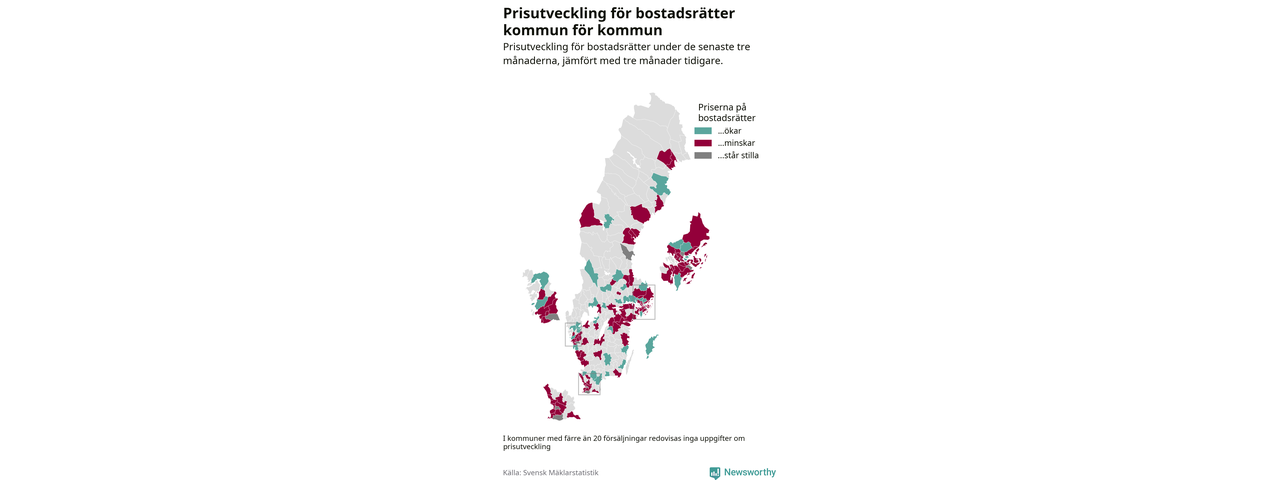 Prisutveckling för bostadsrätter kommun för kommun

Prisutveckling för bostadsrätter under de senaste tre månaderna, jämfört med tre månader tidigare.

Priserna på bostadsrätter
...ökar
...minskar
...står stilla

I kommuner med färre än 20 försäljningar redovisas inga uppgifter om prisutveckling

Källa: Svensk Mäklarstatistik

Newsworthy